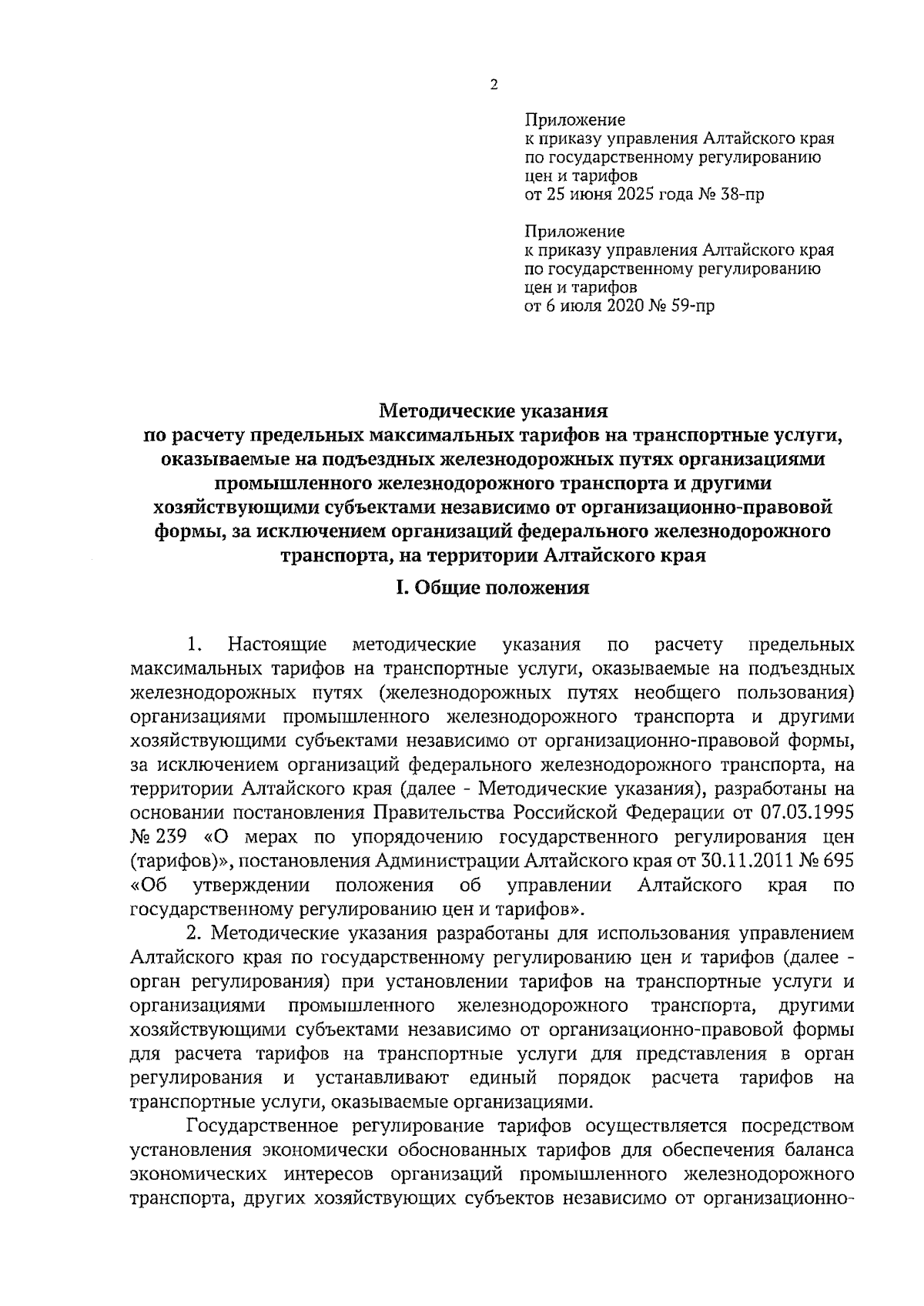 2

Приложение
к приказу управления Алтайского края по государственному регулированию цен и тарифов
от 25 июня 2025 года № 38-пр

Приложение
к приказу управления Алтайского края по государственному регулированию цен и тарифов
от 6 июля 2020 № 59-пр

Методические указания
по расчету предельных максимальных тарифов на транспортные услуги, оказываемые на подъездных железнодорожных путях организациями промышленного железнодорожного транспорта и другими хозяйствующими субъектами независимо от организационно-правовой формы, за исключением организаций федерального железнодорожного транспорта, на территории Алтайского края

I. Общие положения

1. Настоящие методические указания по расчету предельных максимальных тарифов на транспортные услуги, оказываемые на подъездных железнодорожных путях (железнодорожных путях необщего пользования) организациями промышленного железнодорожного транспорта и другими хозяйствующими субъектами независимо от организационно-правовой формы, за исключением организаций федерального железнодорожного транспорта, на территории Алтайского края (далее - Методические указания), разработаны на основании постановления Правительства Российской Федерации от 07.03.1995 № 239 «О мерах по упорядочению государственного регулирования цен (тарифов)», постановления Администрации Алтайского края от 30.11.2011 № 695 «Об утверждении положения об управлении Алтайского края по государственному регулированию цен и тарифов».

2. Методические указания разработаны для использования управлением Алтайского края по государственному регулированию цен и тарифов (далее - орган регулирования) при установлении тарифов на транспортные услуги и организациями промышленного железнодорожного транспорта, другими хозяйствующими субъектами независимо от организационно-правовой формы для расчета тарифов на транспортные услуги для представления в орган регулирования и устанавливают единый порядок расчета тарифов на транспортные услуги, оказываемые организациями.

Государственное регулирование тарифов осуществляется посредством установления экономически обоснованных тарифов для обеспечения баланса экономических интересов организаций промышленного железнодорожного транспорта, других хозяйствующих субъектов независимо от организационно-